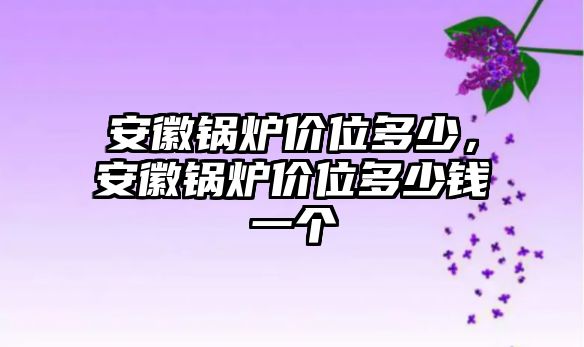 安徽锅炉价位多少，安徽锅炉价位多少钱一个